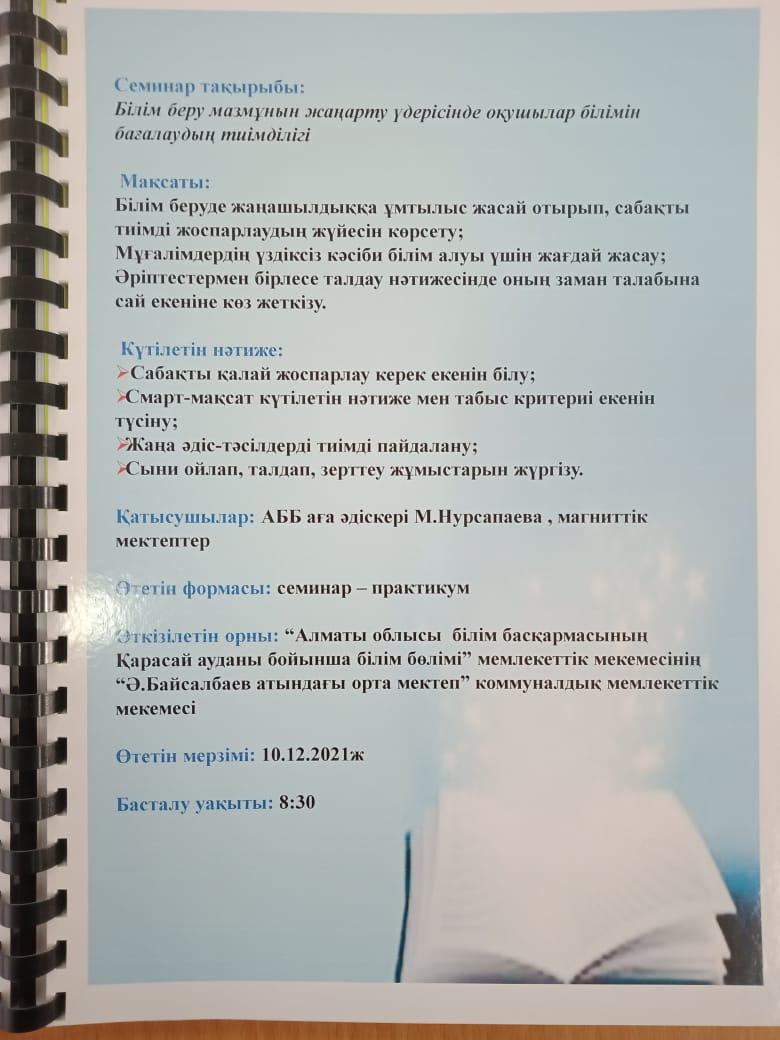 Семинар тақырыбы:
Білім беру мазмұнын жаңарту үдерісінде оқушылар білімін бағалаудың тиімділігі

Мақсаты:
Білім беруде жаңашылдыққа ұмтылыс жасай отырып, сабақты тиімді жоспарлаудың жүйесін көрсету;
Мұғалімдердің үздіксіз кәсіби білім алуы үшін жағдай жасау;
Әріптестермен бірлесе талдау нәтижесінде оның заман талабына сай екеніне көз жеткізу.

Күтілетін нәтиже:
➢Сабақты қалай жоспарлау керек екенін білу;
➢Смарт-мақсат күтілетін нәтиже мен табыс критериі екенін түсіну;
➢Жаңа әдіс-тәсілдерді тиімді пайдалану;
➢Сыни ойлап, талдап, зерттеу жұмыстарын жүргізу.

Қатысушылар: АББ аға әдіскері М.Нурсапаева , магниттік мектептер

Өтетін формасы: семинар – практикум

Өткізілетін орны: “Алматы облысы білім басқармасының Қарасай ауданы бойынша білім бөлімі” мемлекеттік мекемесінің “Ә.Байсалбаев атындағы орта мектеп” коммуналдық мемлекеттік мекемесі

Өтетін мерзімі: 10.12.2021ж

Басталу уақыты: 8:30